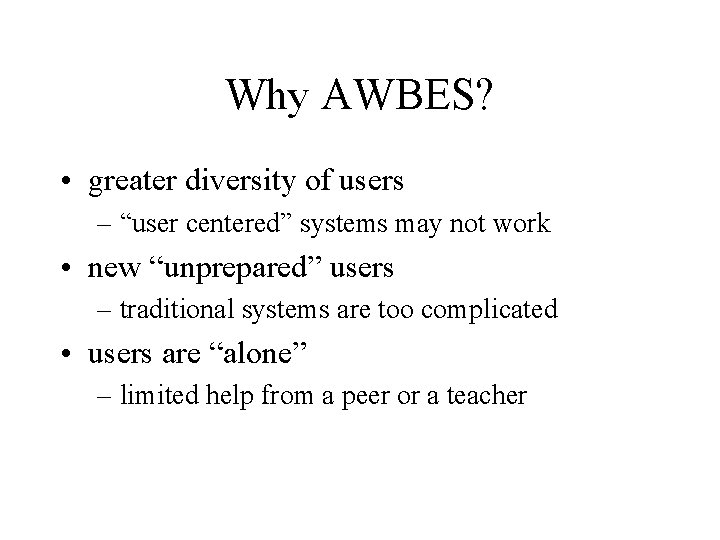 Why AWBES?

• greater diversity of users
– “user centered” systems may not work
• new “unprepared” users
– traditional systems are too complicated
• users are “alone”
– limited help from a peer or a teacher